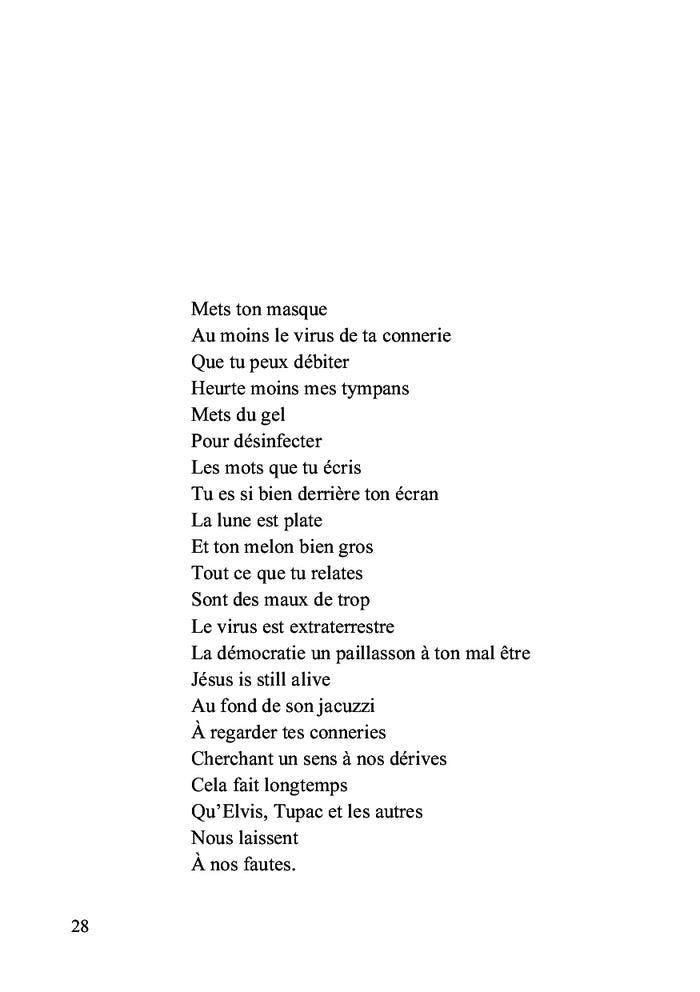 Mets ton masque
Au moins le virus de ta connerie
Que tu peux débiter
Heurte moins mes tympans
Mets du gel
Pour désinfecter
Les mots que tu écris
Tu es si bien derrière ton écran
La lune est plate
Et ton melon bien gros
Tout ce que tu relates
Sont des maux de trop
Le virus est extraterrestre
La démocratie un paillasson à ton mal être
Jésus is still alive
Au fond de son jacuzzi
À regarder tes conneries
Cherchant un sens à nos dérives
Cela fait longtemps
Qu'Elvis, Tupac et les autres
Nous laissent
À nos fautes.

28